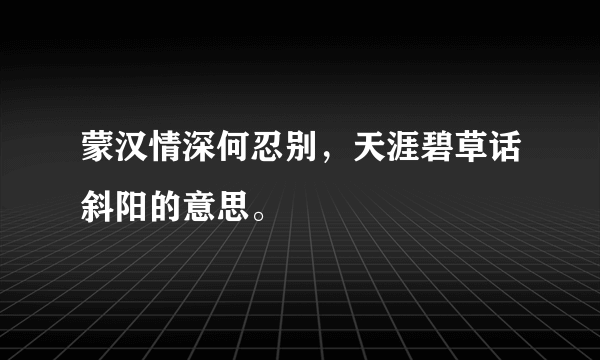 蒙汉情深何忍别，天涯碧草话斜阳的意思。